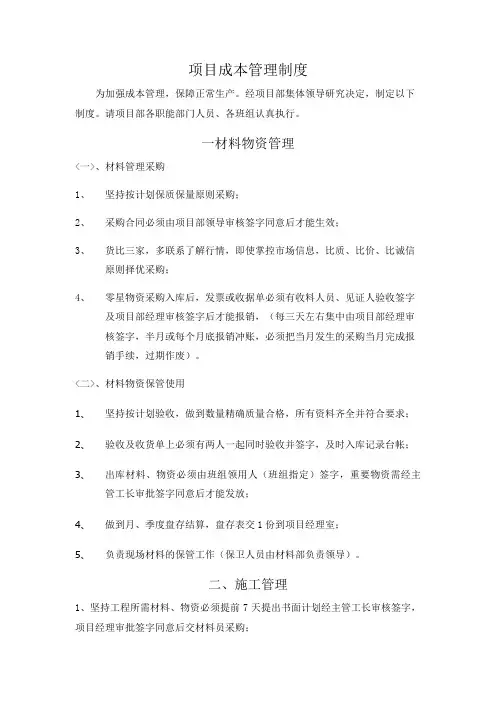 项目成本管理制度

为加强成本管理，保障正常生产。经项目部集体领导研究决定，制定以下制度。请项目部各职能部门人员、各班组认真执行。

一材料物资管理

（一）、材料管理采购

1、 坚持按计划保质保量原则采购；

2、 采购合同必须由项目部领导审核签字同意后才能生效；

3、 货比三家，多联系了解行情，即使掌控市场信息，比质、比价、比诚信原则择优采购；

4、 零星物资采购入库后，发票或收据单必须有收料人员、见证人验收签字及项目部经理审核签字后才能报销，（每三天左右集中由项目部经理审核签字，半月或每个月底报销冲账，必须把当月发生的采购当月完成报销手续，过期作废）。

（二）、材料物资保管使用

1、 坚持按计划验收，做到数量精确质量合格，所有资料齐全并符合要求；

2、 验收及收货单上必须有两人一起同时验收并签字，及时入库记录台帐；

3、 出库材料、物资必须由班组领用人（班组指定）签字，重要物资需经主管工长审批签字同意后才能发放；

4、 做到月、季度盘存结算，盘存表交 1 份到项目经理室；

5、 负责现场材料的保管工作（保卫人员由材料部负责领导）。

二、施工管理

1、坚持工程所需材料、物资必须提前 7 天提出书面计划经主管工长审核签字，项目经理审批签字同意后交材料员采购；